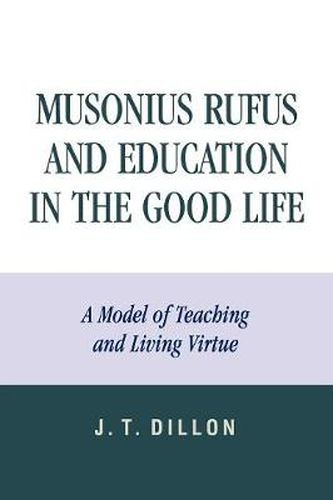 MUSONIUS RUFUS AND EDUCATION IN THE GOOD LIFE

A Model of Teaching and Living Virtue

J. T. DILLON